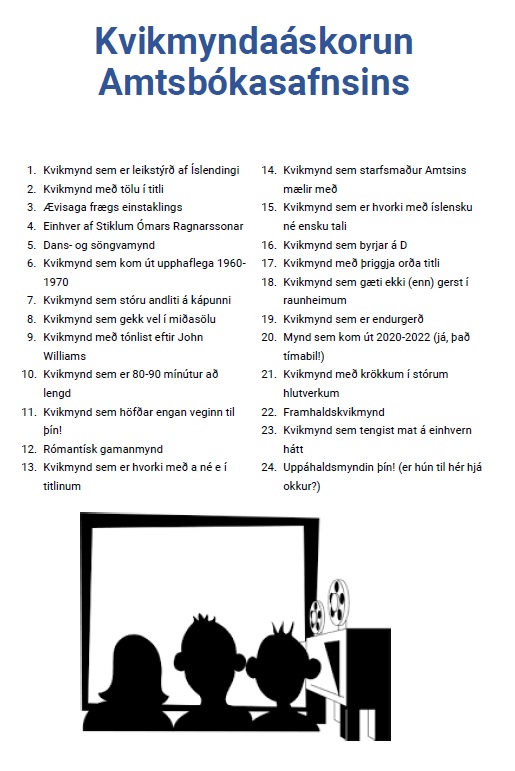 Kvikmyndaáskorun Amtsbókasafnsins

1. Kvikmynd sem er leikstýrð af Íslendingi
2. Kvikmynd með tölu í titli
3. Ævisaga frægs einstaklings
4. Einhver af Stiklum Ómars Ragnarssonar
5. Dans- og söngvamynd
6. Kvikmynd sem kom út upphaflega 1960-1970
7. Kvikmynd sem stóru andliti á kápunni
8. Kvikmynd sem gekk vel í miðasölu
9. Kvikmynd með tónlist eftir John Williams
10. Kvikmynd sem er 80-90 mínútur að lengd
11. Kvikmynd sem höfðar engan veginn til þín!
12. Rómantísk gamanmynd
13. Kvikmynd sem er hvorki með a né e í titlinum

14. Kvikmynd sem starfsmaður Amtsins mælir með
15. Kvikmynd sem er hvorki með íslensku né ensku tali
16. Kvikmynd sem byrjar á D
17. Kvikmynd með þriggja orða titli
18. Kvikmynd sem gæti ekki (enn) gerst í raunheimum
19. Kvikmynd sem er endurgerð
20. Mynd sem kom út 2020-2022 (já, það tímabil!)
21. Kvikmynd með krökkum í stórum hlutverkum
22. Framhaldskvikmynd
23. Kvikmynd sem tengist mat á einhvern hátt
24. Uppáhaldsmyndin þín! (er hún til hér hjá okkur?)